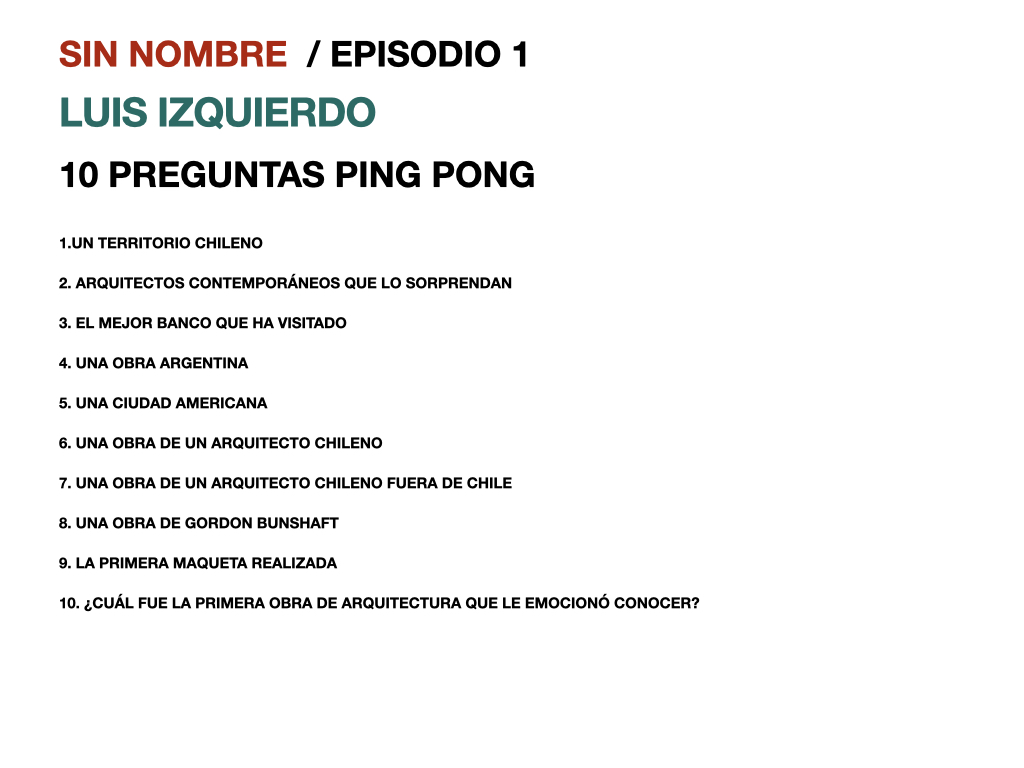 SIN NOMBRE / EPISODIO 1

LUIS IZQUIERDO

10 PREGUNTAS PING PONG

1.UN TERRITORIO CHILENO

2. ARQUITECTOS CONTEMPORÁNEOS QUE LO SORPRENDAN

3. EL MEJOR BANCO QUE HA VISITADO

4. UNA OBRA ARGENTINA

5. UNA CIUDAD AMERICANA

6. UNA OBRA DE UN ARQUITECTO CHILENO

7. UNA OBRA DE UN ARQUITECTO CHILENO FUERA DE CHILE

8. UNA OBRA DE GORDON BUNSHAFT

9. LA PRIMERA MAQUETA REALIZADA

10. ¿CUÁL FUE LA PRIMERA OBRA DE ARQUITECTURA QUE LE EMOCIONÓ CONOCER?